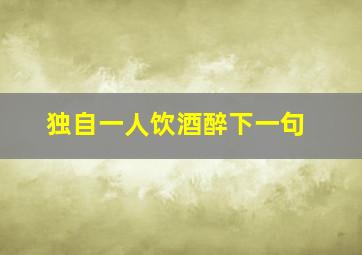 独自一人饮酒醉下一句